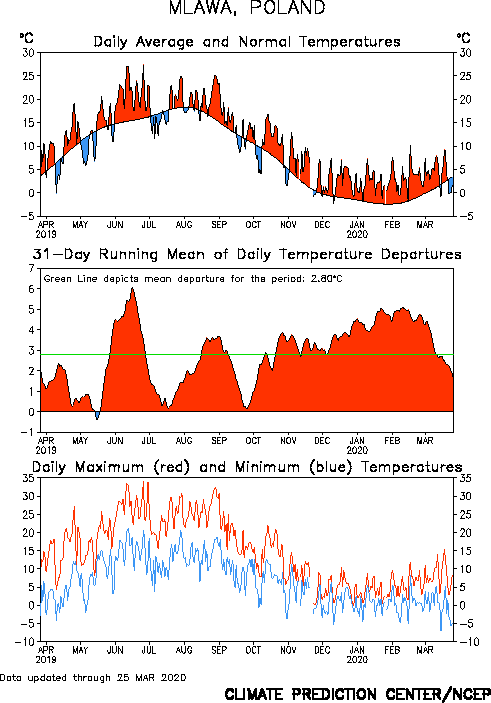 MLAWA, POLAND

°C Daily Average and Normal Temperatures °C

30 25 20 15 10 5 0 −5

30 25 20 15 10 5 0 −5

APR 2019 MAY JUN JUL AUG SEP OCT NOV DEC JAN 2020 FEB MAR

31−Day Running Mean of Daily Temperature Departures

Green Line depicts mean departure for the period: 2.80°C

7 6 5 4 3 2 1 0 −1

APR 2019 MAY JUN JUL AUG SEP OCT NOV DEC JAN 2020 FEB MAR

Daily Maximum (red) and Minimum (blue) Temperatures

35 30 25 20 15 10 5 0 −5 −10

35 30 25 20 15 10 5 0 −5 −10

APR 2019 MAY JUN JUL AUG SEP OCT NOV DEC JAN 2020 FEB MAR

Data updated through 25 MAR 2020

CLIMATE PREDICTION CENTER/NCEP